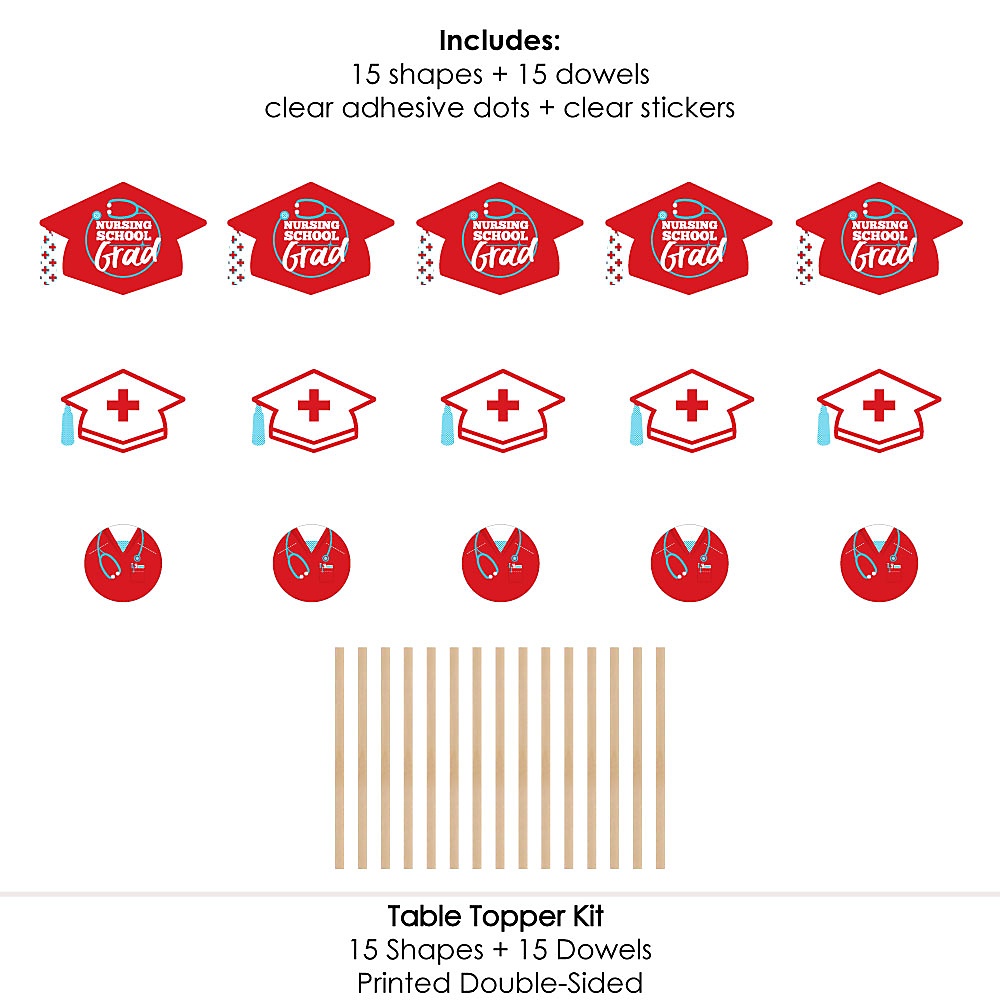 Includes:
15 shapes + 15 dowels
clear adhesive dots + clear stickers

NURSING SCHOOL Grad

NURSING SCHOOL Grad

NURSING SCHOOL Grad

NURSING SCHOOL Grad

NURSING SCHOOL Grad

Table Topper Kit
15 Shapes + 15 Dowels
Printed Double-Sided